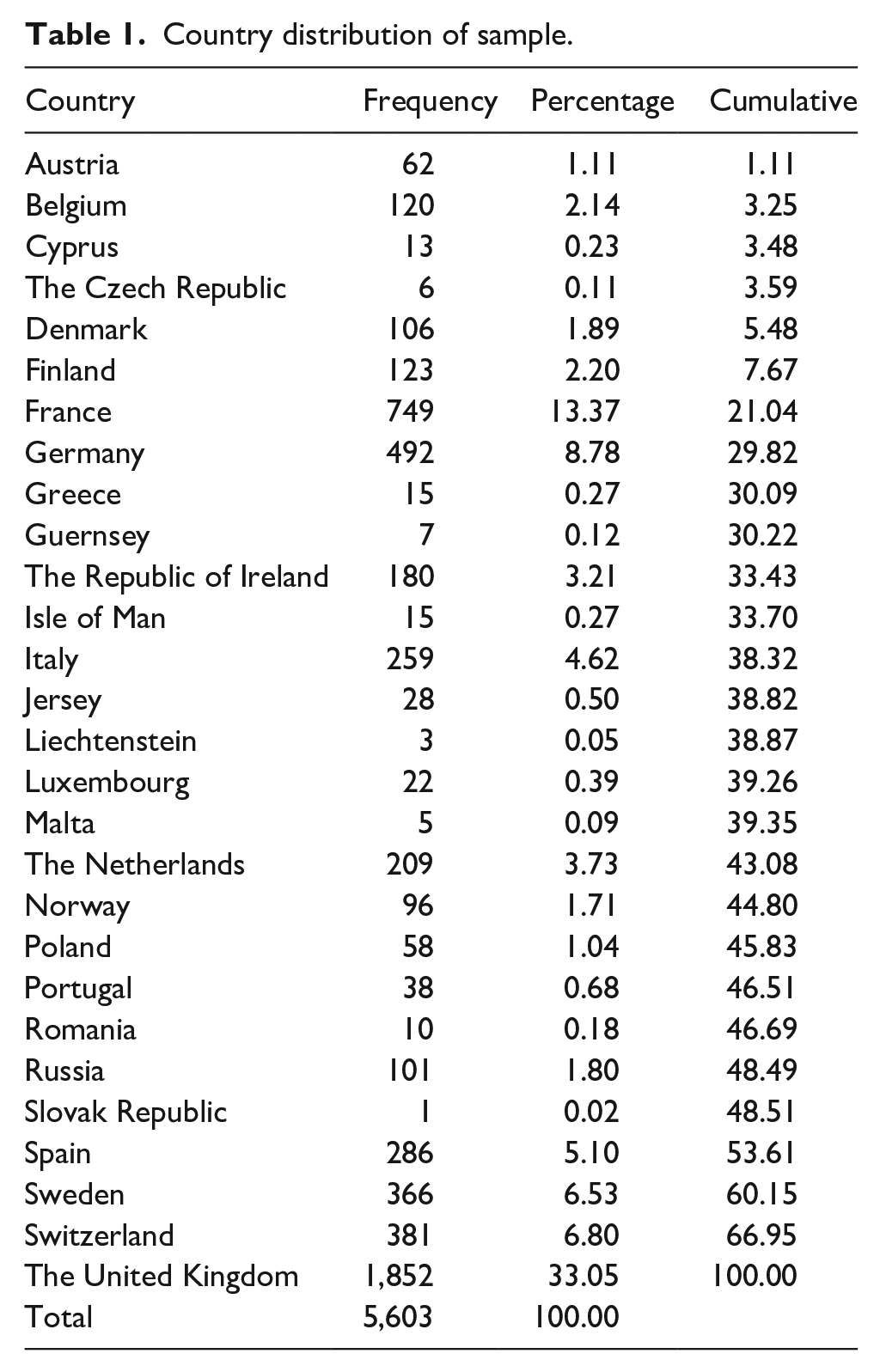 Table 1. Country distribution of sample.

| Country | Frequency | Percentage | Cumulative |
|---|---|---|---|
| Austria | 62 | 1.11 | 1.11 |
| Belgium | 120 | 2.14 | 3.25 |
| Cyprus | 13 | 0.23 | 3.48 |
| The Czech Republic | 6 | 0.11 | 3.59 |
| Denmark | 106 | 1.89 | 5.48 |
| Finland | 123 | 2.20 | 7.67 |
| France | 749 | 13.37 | 21.04 |
| Germany | 492 | 8.78 | 29.82 |
| Greece | 15 | 0.27 | 30.09 |
| Guernsey | 7 | 0.12 | 30.22 |
| The Republic of Ireland | 180 | 3.21 | 33.43 |
| Isle of Man | 15 | 0.27 | 33.70 |
| Italy | 259 | 4.62 | 38.32 |
| Jersey | 28 | 0.50 | 38.82 |
| Liechtenstein | 3 | 0.05 | 38.87 |
| Luxembourg | 22 | 0.39 | 39.26 |
| Malta | 5 | 0.09 | 39.35 |
| The Netherlands | 209 | 3.73 | 43.08 |
| Norway | 96 | 1.71 | 44.80 |
| Poland | 58 | 1.04 | 45.83 |
| Portugal | 38 | 0.68 | 46.51 |
| Romania | 10 | 0.18 | 46.69 |
| Russia | 101 | 1.80 | 48.49 |
| Slovak Republic | 1 | 0.02 | 48.51 |
| Spain | 286 | 5.10 | 53.61 |
| Sweden | 366 | 6.53 | 60.15 |
| Switzerland | 381 | 6.80 | 66.95 |
| The United Kingdom | 1,852 | 33.05 | 100.00 |
| Total | 5,603 | 100.00 | |